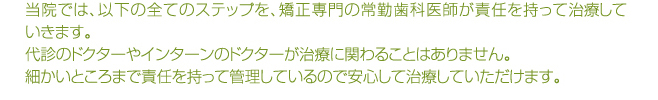 当院では、以下の全てのステップを、矯正専門の常勤歯科医師が責任を持って治療していきます。
代診のドクターやインターンのドクターが治療に関わることはありません。
細かいところまで責任を持って管理しているので安心して治療していただけます。